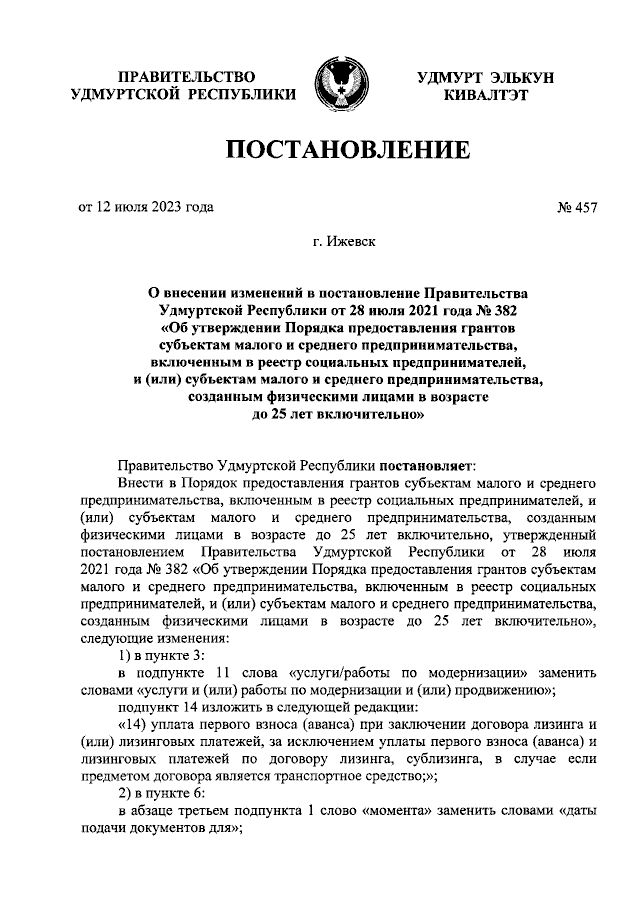 ПРАВИТЕЛЬСТВО УДМУРТСКОЙ РЕСПУБЛИКИ

УДМУРТ ЭЛЬКУН КИВАЛТЭТ

ПОСТАНОВЛЕНИЕ

от 12 июля 2023 года

№ 457

г. Ижевск

О внесении изменений в постановление Правительства Удмуртской Республики от 28 июля 2021 года № 382 «Об утверждении Порядка предоставления грантов субъектам малого и среднего предпринимательства, включенным в реестр социальных предпринимателей, и (или) субъектам малого и среднего предпринимательства, созданным физическими лицами в возрасте до 25 лет включительно»

Правительство Удмуртской Республики постановляет:

Внести в Порядок предоставления грантов субъектам малого и среднего предпринимательства, включенным в реестр социальных предпринимателей, и (или) субъектам малого и среднего предпринимательства, созданным физическими лицами в возрасте до 25 лет включительно, утвержденный постановлением Правительства Удмуртской Республики от 28 июля 2021 года № 382 «Об утверждении Порядка предоставления грантов субъектам малого и среднего предпринимательства, включенным в реестр социальных предпринимателей, и (или) субъектам малого и среднего предпринимательства, созданным физическими лицами в возрасте до 25 лет включительно», следующие изменения:

1) в пункте 3:

в подпункте 11 слова «услуги/работы по модернизации» заменить словами «услуги и (или) работы по модернизации и (или) продвижению»;

подпункт 14 изложить в следующей редакции:

«14) уплата первого взноса (аванса) при заключении договора лизинга и (или) лизинговых платежей, за исключением уплаты первого взноса (аванса) и лизинговых платежей по договору лизинга, сублизинга, в случае если предметом договора является транспортное средство;»;

2) в пункте 6:

в абзаце третьем подпункта 1 слово «момента» заменить словами «даты подачи документов для»;